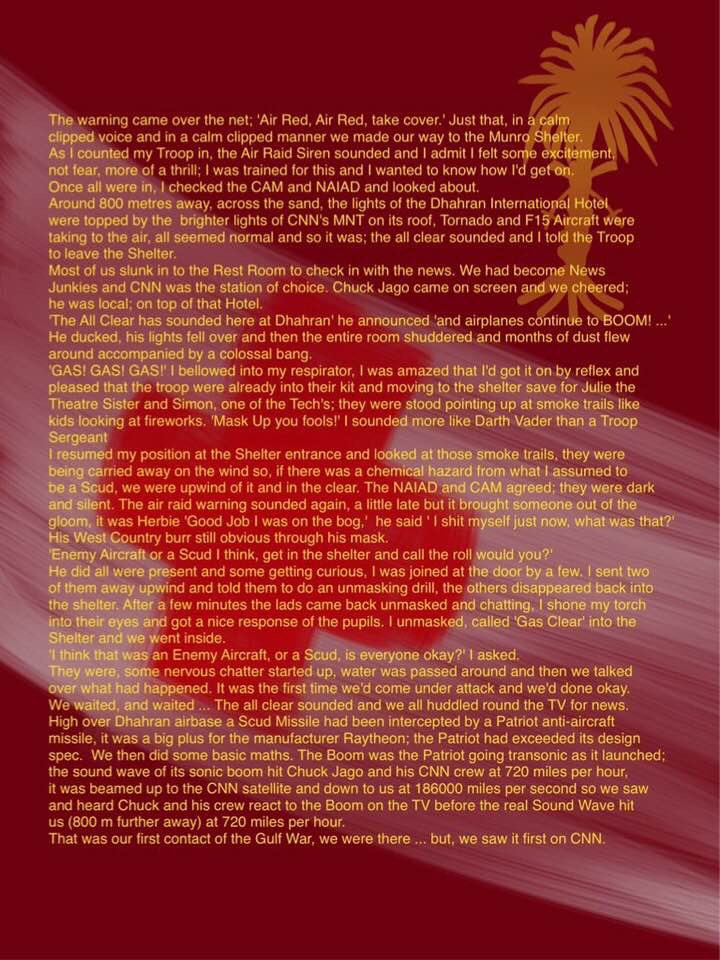 The warning came over the net; 'Air Red, Air Red, take cover.' Just that, in a calm clipped voice and in a calm clipped manner we made our way to the Munro Shelter.

As I counted my Troop in, the Air Raid Siren sounded and I admit I felt some excitement, not fear, more of a thrill; I was trained for this and I wanted to know how I'd get on.

Once all were in, I checked the CAM and NAIAD and looked about.

Around 800 metres away, across the sand, the lights of the Dhahran International Hotel were topped by the brighter lights of CNN's MNT on its roof, Tornado and F15 Aircraft were taking to the air, all seemed normal and so it was; the all clear sounded and I told the Troop to leave the Shelter.

Most of us slunk in to the Rest Room to check in with the news. We had become News Junkies and CNN was the station of choice. Chuck Jago came on screen and we cheered; he was local; on top of that Hotel.

'The All Clear has sounded here at Dhahran' he announced 'and airplanes continue to BOOM! ...' He ducked, his lights fell over and then the entire room shuddered and months of dust flew around accompanied by a colossal bang.

'GAS! GAS! GAS!' I bellowed into my respirator, I was amazed that I'd got it on by reflex and pleased that the troop were already into their kit and moving to the shelter save for Julie the Theatre Sister and Simon, one of the Tech's; they were stood pointing up at smoke trails like kids looking at fireworks. 'Mask Up you fools!' I sounded more like Darth Vader than a Troop Sergeant

I resumed my position at the Shelter entrance and looked at those smoke trails, they were being carried away on the wind so, if there was a chemical hazard from what I assumed to be a Scud, we were upwind of it and in the clear. The NAIAD and CAM agreed; they were dark and silent. The air raid warning sounded again, a little late but it brought someone out of the gloom, it was Herbie 'Good Job I was on the bog,' he said ' I shit myself just now, what was that?' His West Country burr still obvious through his mask.

'Enemy Aircraft or a Scud I think, get in the shelter and call the roll would you?'

He did all were present and some getting curious, I was joined at the door by a few. I sent two of them away upwind and told them to do an unmasking drill, the others disappeared back into the shelter. After a few minutes the lads came back unmasked and chatting, I shone my torch into their eyes and got a nice response of the pupils. I unmasked, called 'Gas Clear' into the Shelter and we went inside.

'I think that was an Enemy Aircraft, or a Scud, is everyone okay?' I asked.

They were, some nervous chatter started up, water was passed around and then we talked over what had happened. It was the first time we'd come under attack and we'd done okay.

We waited, and waited ... The all clear sounded and we all huddled round the TV for news.

High over Dhahran airbase a Scud Missile had been intercepted by a Patriot anti-aircraft missile, it was a big plus for the manufacturer Raytheon; the Patriot had exceeded its design spec. We then did some basic maths. The Boom was the Patriot going transonic as it launched; the sound wave of its sonic boom hit Chuck Jago and his CNN crew at 720 miles per hour, it was beamed up to the CNN satellite and down to us at 186000 miles per second so we saw and heard Chuck and his crew react to the Boom on the TV before the real Sound Wave hit us (800 m further away) at 720 miles per hour.

That was our first contact of the Gulf War, we were there ... but, we saw it first on CNN.